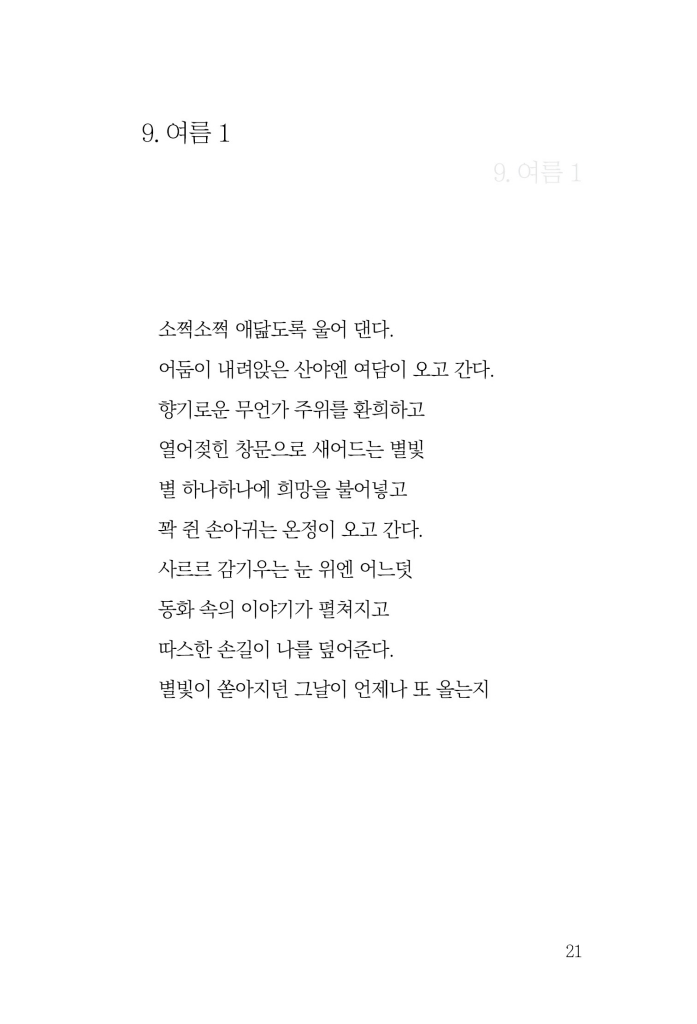 9. 여름 1

9. 여름 1

소쩍소쩍 애닯도록 울어 댄다.
어둠이 내려앉은 산야엔 여담이 오고 간다.
향기로운 무언가 주위를 환희하고
열어젖힌 창문으로 새어드는 별빛
별 하나하나에 희망을 불어넣고
꽉 쥔 손아귀는 온정이 오고 간다.
사르르 감기우는 눈 위엔 어느덧
동화 속의 이야기가 펼쳐지고
따스한 손길이 나를 덮어준다.
별빛이 쏟아지던 그날이 언제나 또 올는지

21